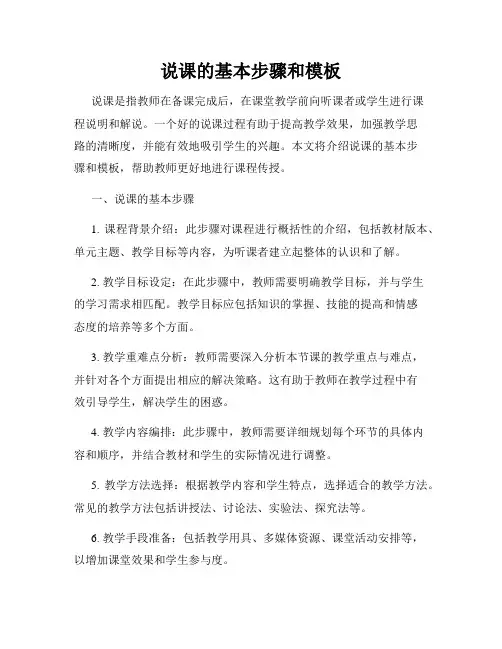 说课的基本步骤和模板

说课是指教师在备课完成后，在课堂教学前向听课者或学生进行课程说明和解说。一个好的说课过程有助于提高教学效果，加强教学思路的清晰度，并能有效地吸引学生的兴趣。本文将介绍说课的基本步骤和模板，帮助教师更好地进行课程传授。

一、说课的基本步骤

1. 课程背景介绍：此步骤对课程进行概括性的介绍，包括教材版本、单元主题、教学目标等内容，为听课者建立起整体的认识和了解。

2. 教学目标设定：在此步骤中，教师需要明确教学目标，并与学生的学习需求相匹配。教学目标应包括知识的掌握、技能的提高和情感态度的培养等多个方面。

3. 教学重难点分析：教师需要深入分析本节课的教学重点与难点，并针对各个方面提出相应的解决策略。这有助于教师在教学过程中有效引导学生，解决学生的困惑。

4. 教学内容编排：此步骤中，教师需要详细规划每个环节的具体内容和顺序，并结合教材和学生的实际情况进行调整。

5. 教学方法选择：根据教学内容和学生特点，选择适合的教学方法。常见的教学方法包括讲授法、讨论法、实验法、探究法等。

6. 教学手段准备：包括教学用具、多媒体资源、课堂活动安排等，以增加课堂效果和学生参与度。